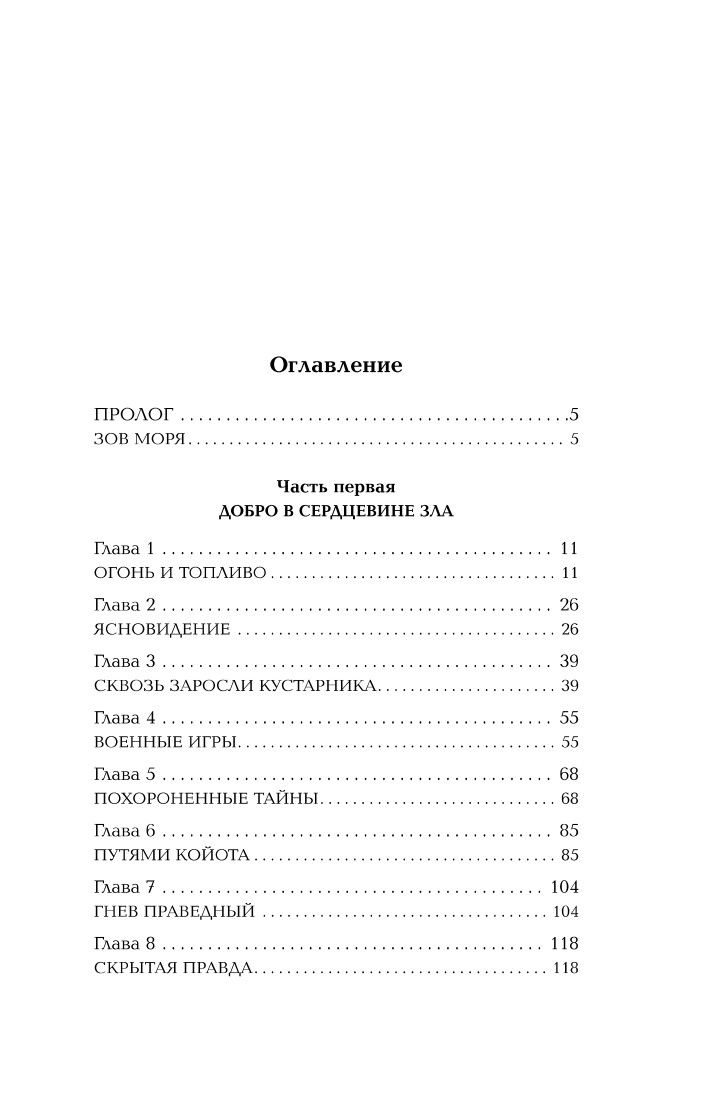 Оглавление

ПРОЛОГ 5
ЗОВ МОРЯ 5

Часть первая
ДОБРО В СЕРДЦЕВИНЕ ЗЛА

Глава 1 11
ОГОНЬ И ТОПЛИВО 11

Глава 2 26
ЯСНОВИДЕНИЕ 26

Глава 3 39
СКВОЗЬ ЗАРОСЛИ КУСТАРНИКА 39

Глава 4 55
ВОЕННЫЕ ИГРЫ 55

Глава 5 68
ПОХОРОНЕННЫЕ ТАЙНЫ 68

Глава 6 85
ПУТЯМИ КОЙОТА 85

Глава 7 104
ГНЕВ ПРАВЕДНЫЙ 104

Глава 8 118
СКРЫТАЯ ПРАВДА 118